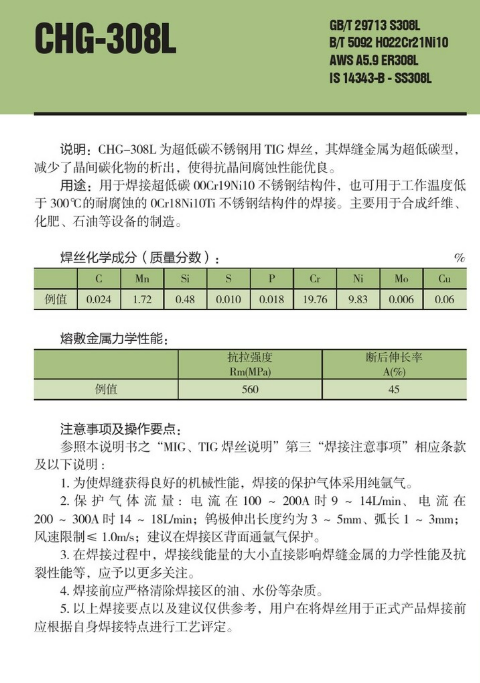 CHG-308L

GB/T 29713 S308L
B/T 5092 H022Cr21Ni10
AWS A5.9 ER308L
IS 14343-B - SS308L

说明：CHG-308L 为超低碳不锈钢用 TIG 焊丝，其焊缝金属为超低碳型，减少了晶间碳化物的析出，使得抗晶间腐蚀性能优良。

用途：用于焊接超低碳 00Cr19Ni10 不锈钢结构件，也可用于工作温度低于 300℃的耐腐蚀的 0Cr18Ni10Ti 不锈钢结构件的焊接。主要用于合成纤维、化肥、石油等设备的制造。

焊丝化学成分（质量分数）： %

| | C | Mn | Si | S | P | Cr | Ni | Mo | Cu |
|---|---|---|---|---|---|---|---|---|---|
| 例值 | 0.024 | 1.72 | 0.48 | 0.010 | 0.018 | 19.76 | 9.83 | 0.006 | 0.06 |

熔敷金属力学性能：

| | 抗拉强度 Rm(MPa) | 断后伸长率 A(%) |
|---|---|---|
| 例值 | 560 | 45 |

注意事项及操作要点：

参照本说明书之“MIG、TIG 焊丝说明”第三“焊接注意事项”相应条款及以下说明：

1. 为使焊缝获得良好的机械性能，焊接的保护气体采用纯氩气。

2. 保护气体流量：电流在 100 ~ 200A 时 9 ~ 14L/min、电流在 200 ~ 300A 时 14 ~ 18L/min；钨极伸出长度约为 3 ~ 5mm、弧长 1 ~ 3mm；风速限制≤ 1.0m/s；建议在焊接区背面通氩气保护。

3. 在焊接过程中，焊接线能量的大小直接影响焊缝金属的力学性能及抗裂性能等，应予以更多关注。

4. 焊接前应严格清除焊接区的油、水份等杂质。

5. 以上焊接要点以及建议仅供参考，用户在将焊丝用于正式产品焊接前应根据自身焊接特点进行工艺评定。